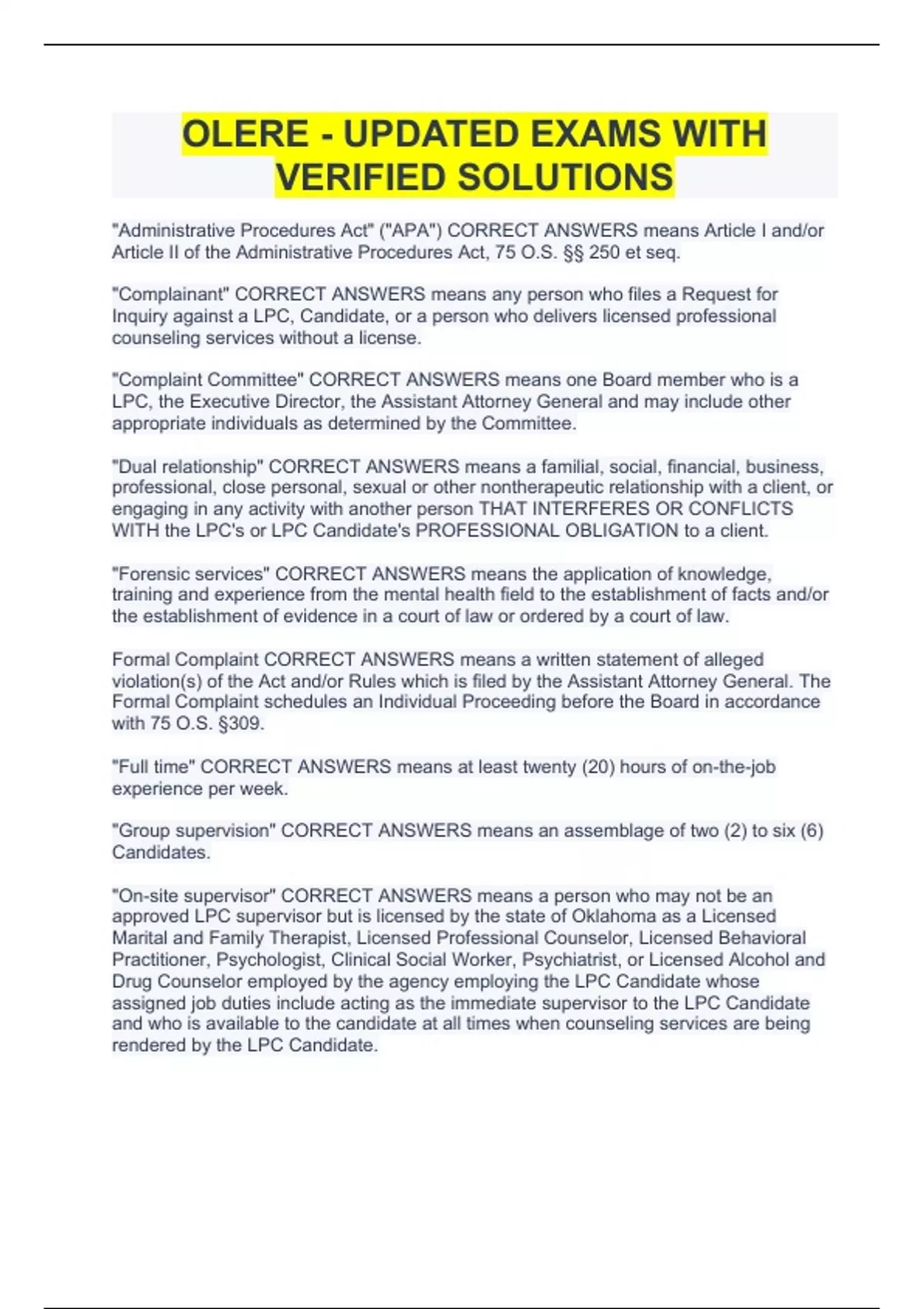 OLERE - UPDATED EXAMS WITH VERIFIED SOLUTIONS

"Administrative Procedures Act" ("APA") CORRECT ANSWERS means Article I and/or Article II of the Administrative Procedures Act, 75 O.S. §§ 250 et seq.

"Complainant" CORRECT ANSWERS means any person who files a Request for Inquiry against a LPC, Candidate, or a person who delivers licensed professional counseling services without a license.

"Complaint Committee" CORRECT ANSWERS means one Board member who is a LPC, the Executive Director, the Assistant Attorney General and may include other appropriate individuals as determined by the Committee.

"Dual relationship" CORRECT ANSWERS means a familial, social, financial, business, professional, close personal, sexual or other nontherapeutic relationship with a client, or engaging in any activity with another person THAT INTERFERES OR CONFLICTS WITH the LPC's or LPC Candidate's PROFESSIONAL OBLIGATION to a client.

"Forensic services" CORRECT ANSWERS means the application of knowledge, training and experience from the mental health field to the establishment of facts and/or the establishment of evidence in a court of law or ordered by a court of law.

Formal Complaint CORRECT ANSWERS means a written statement of alleged violation(s) of the Act and/or Rules which is filed by the Assistant Attorney General. The Formal Complaint schedules an Individual Proceeding before the Board in accordance with 75 O.S. §309.

"Full time" CORRECT ANSWERS means at least twenty (20) hours of on-the-job experience per week.

"Group supervision" CORRECT ANSWERS means an assemblage of two (2) to six (6) Candidates.

"On-site supervisor" CORRECT ANSWERS means a person who may not be an approved LPC supervisor but is licensed by the state of Oklahoma as a Licensed Marital and Family Therapist, Licensed Professional Counselor, Licensed Behavioral Practitioner, Psychologist, Clinical Social Worker, Psychiatrist, or Licensed Alcohol and Drug Counselor employed by the agency employing the LPC Candidate whose assigned job duties include acting as the immediate supervisor to the LPC Candidate and who is available to the candidate at all times when counseling services are being rendered by the LPC Candidate.